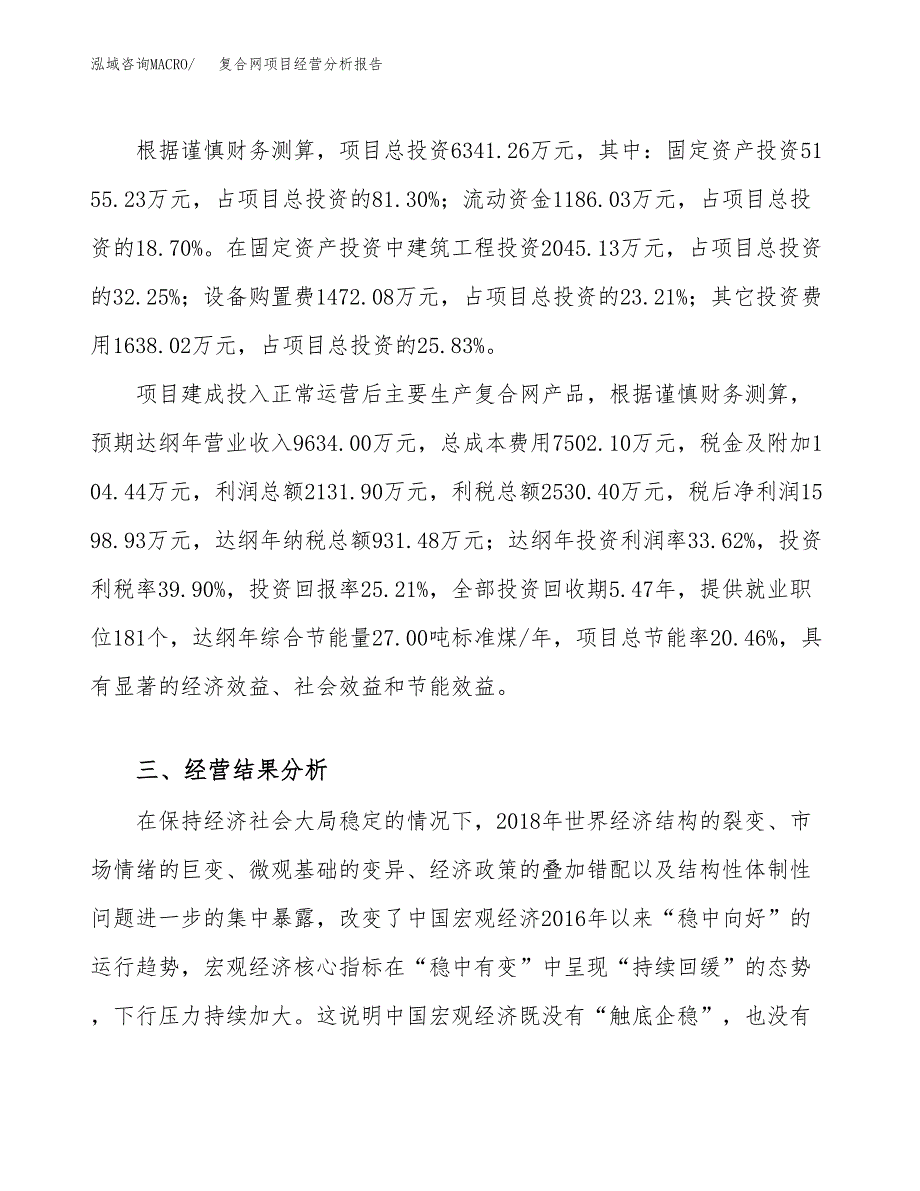 泓域咨询MACRO/　　复合网项目经营分析报告

根据谨慎财务测算，项目总投资6341.26万元，其中：固定资产投资5155.23万元，占项目总投资的81.30%；流动资金1186.03万元，占项目总投资的18.70%。在固定资产投资中建筑工程投资2045.13万元，占项目总投资的32.25%；设备购置费1472.08万元，占项目总投资的23.21%；其它投资费用1638.02万元，占项目总投资的25.83%。

项目建成投入正常运营后主要生产复合网产品，根据谨慎财务测算，预期达纲年营业收入9634.00万元，总成本费用7502.10万元，税金及附加104.44万元，利润总额2131.90万元，利税总额2530.40万元，税后净利润1598.93万元，达纲年纳税总额931.48万元；达纲年投资利润率33.62%，投资利税率39.90%，投资回报率25.21%，全部投资回收期5.47年，提供就业职位181个，达纲年综合节能量27.00吨标准煤/年，项目总节能率20.46%，具有显著的经济效益、社会效益和节能效益。

三、经营结果分析

在保持经济社会大局稳定的情况下，2018年世界经济结构的裂变、市场情绪的巨变、微观基础的变异、经济政策的叠加错配以及结构性体制性问题进一步的集中暴露，改变了中国宏观经济2016年以来“稳中向好”的运行趋势，宏观经济核心指标在“稳中有变”中呈现“持续回缓”的态势，下行压力持续加大。这说明中国宏观经济既没有“触底企稳”，也没有